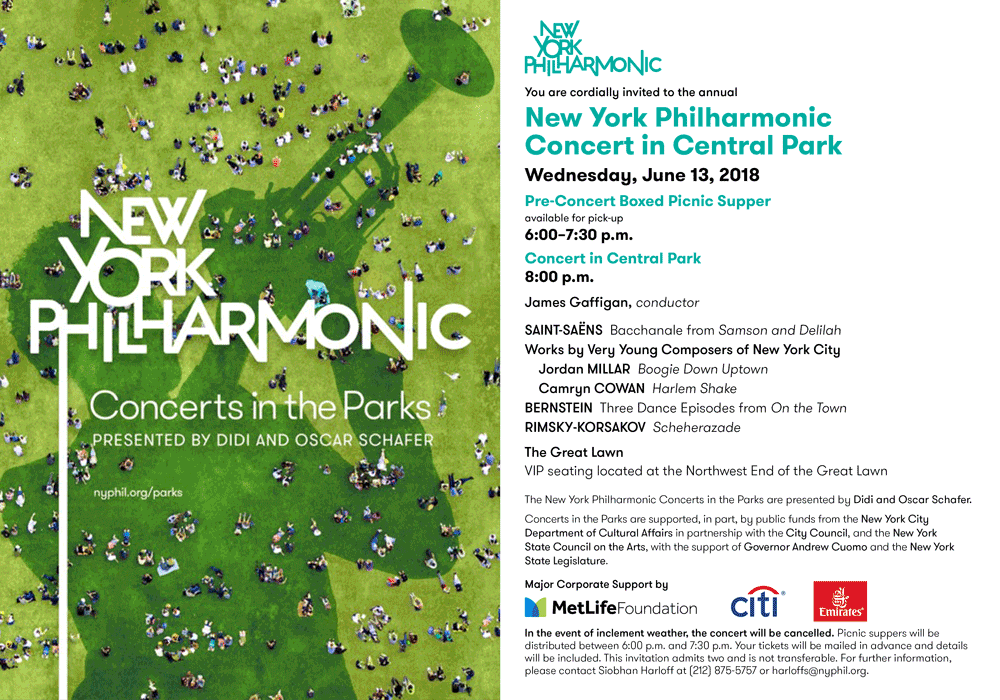 NEW YORK PHILHARMONIC

Concerts in the Parks

PRESENTED BY DIDI AND OSCAR SCHAFER

nyphil.org/parks

NEW YORK PHILHARMONIC

You are cordially invited to the annual

New York Philharmonic Concert in Central Park

Wednesday, June 13, 2018

Pre-Concert Boxed Picnic Supper
available for pick-up
6:00–7:30 p.m.

Concert in Central Park
8:00 p.m.

James Gaffigan, conductor

SAINT-SAËNS Bacchanale from Samson and Delilah
Works by Very Young Composers of New York City
Jordan MILLAR Boogie Down Uptown
Camryn COWAN Harlem Shake
BERNSTEIN Three Dance Episodes from On the Town
RIMSKY-KORSAKOV Scheherazade

The Great Lawn
VIP seating located at the Northwest End of the Great Lawn

The New York Philharmonic Concerts in the Parks are presented by Didi and Oscar Schafer.

Concerts in the Parks are supported, in part, by public funds from the New York City Department of Cultural Affairs in partnership with the City Council, and the New York State Council on the Arts, with the support of Governor Andrew Cuomo and the New York State Legislature.

Major Corporate Support by

MetLife Foundation

citi

Emirates

In the event of inclement weather, the concert will be cancelled. Picnic suppers will be distributed between 6:00 p.m. and 7:30 p.m. Your tickets will be mailed in advance and details will be included. This invitation admits two and is not transferable. For further information, please contact Siobhan Harloff at (212) 875-5757 or harloffs@nyphil.org.